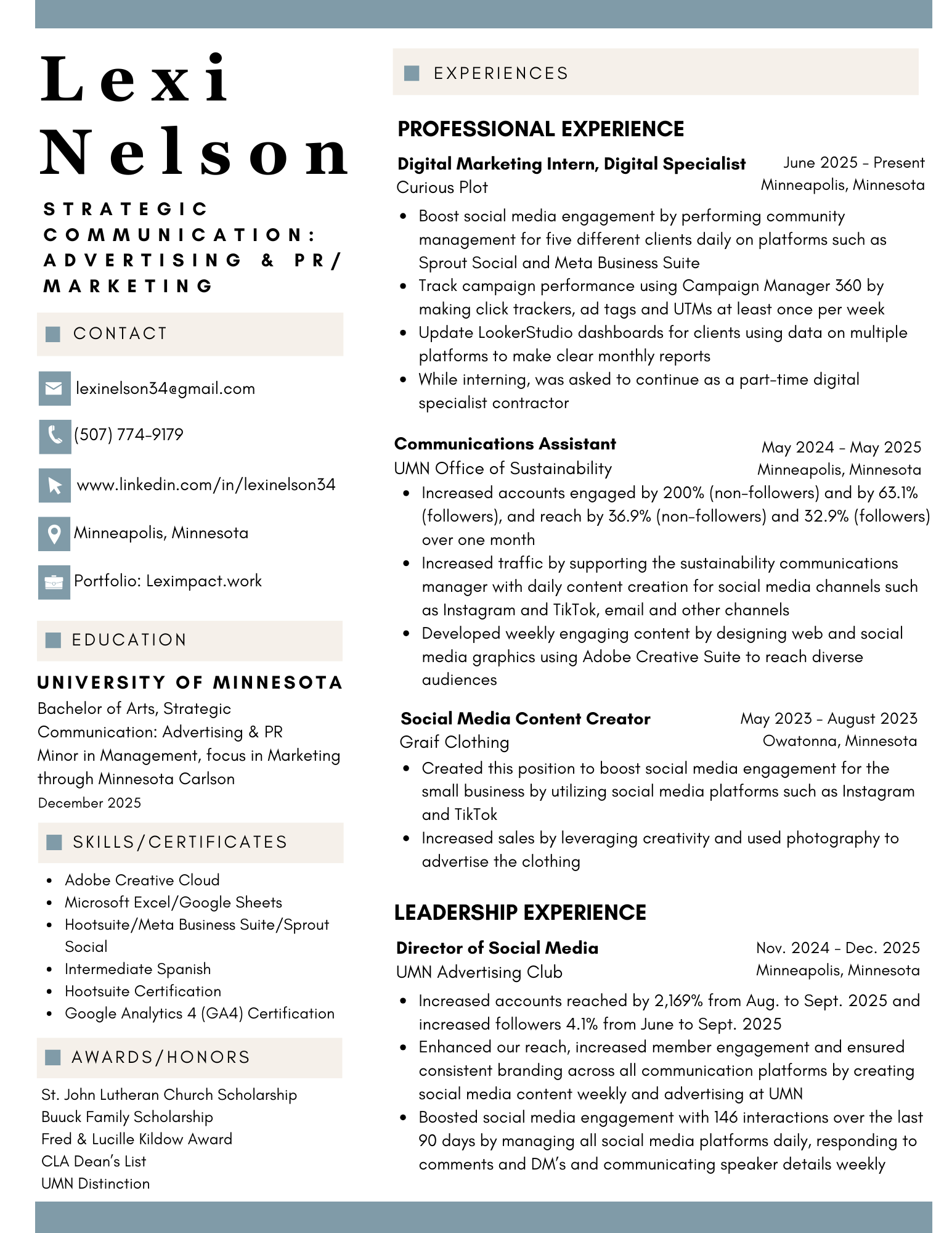 Lexi Nelson

STRATEGIC COMMUNICATION: ADVERTISING & PR/ MARKETING

CONTACT

lexinelson34@gmail.com

(507) 774-9179

www.linkedin.com/in/lexinelson34

Minneapolis, Minnesota

Portfolio: Leximpact.work

EDUCATION

UNIVERSITY OF MINNESOTA

Bachelor of Arts, Strategic Communication: Advertising & PR
Minor in Management, focus in Marketing through Minnesota Carlson
December 2025

SKILLS/CERTIFICATES

- Adobe Creative Cloud
- Microsoft Excel/Google Sheets
- Hootsuite/Meta Business Suite/Sprout Social
- Intermediate Spanish
- Hootsuite Certification
- Google Analytics 4 (GA4) Certification

AWARDS/HONORS

St. John Lutheran Church Scholarship
Buuck Family Scholarship
Fred & Lucille Kildow Award
CLA Dean's List
UMN Distinction

EXPERIENCES

PROFESSIONAL EXPERIENCE

Digital Marketing Intern, Digital Specialist
June 2025 - Present
Curious Plot
Minneapolis, Minnesota

- Boost social media engagement by performing community management for five different clients daily on platforms such as Sprout Social and Meta Business Suite
- Track campaign performance using Campaign Manager 360 by making click trackers, ad tags and UTMs at least once per week
- Update LookerStudio dashboards for clients using data on multiple platforms to make clear monthly reports
- While interning, was asked to continue as a part-time digital specialist contractor

Communications Assistant
May 2024 - May 2025
UMN Office of Sustainability
Minneapolis, Minnesota

- Increased accounts engaged by 200% (non-followers) and by 63.1% (followers), and reach by 36.9% (non-followers) and 32.9% (followers) over one month
- Increased traffic by supporting the sustainability communications manager with daily content creation for social media channels such as Instagram and TikTok, email and other channels
- Developed weekly engaging content by designing web and social media graphics using Adobe Creative Suite to reach diverse audiences

Social Media Content Creator
May 2023 - August 2023
Graif Clothing
Owatonna, Minnesota

- Created this position to boost social media engagement for the small business by utilizing social media platforms such as Instagram and TikTok
- Increased sales by leveraging creativity and used photography to advertise the clothing

LEADERSHIP EXPERIENCE

Director of Social Media
Nov. 2024 - Dec. 2025
UMN Advertising Club
Minneapolis, Minnesota

- Increased accounts reached by 2,169% from Aug. to Sept. 2025 and increased followers 4.1% from June to Sept. 2025
- Enhanced our reach, increased member engagement and ensured consistent branding across all communication platforms by creating social media content weekly and advertising at UMN
- Boosted social media engagement with 146 interactions over the last 90 days by managing all social media platforms daily, responding to comments and DM's and communicating speaker details weekly